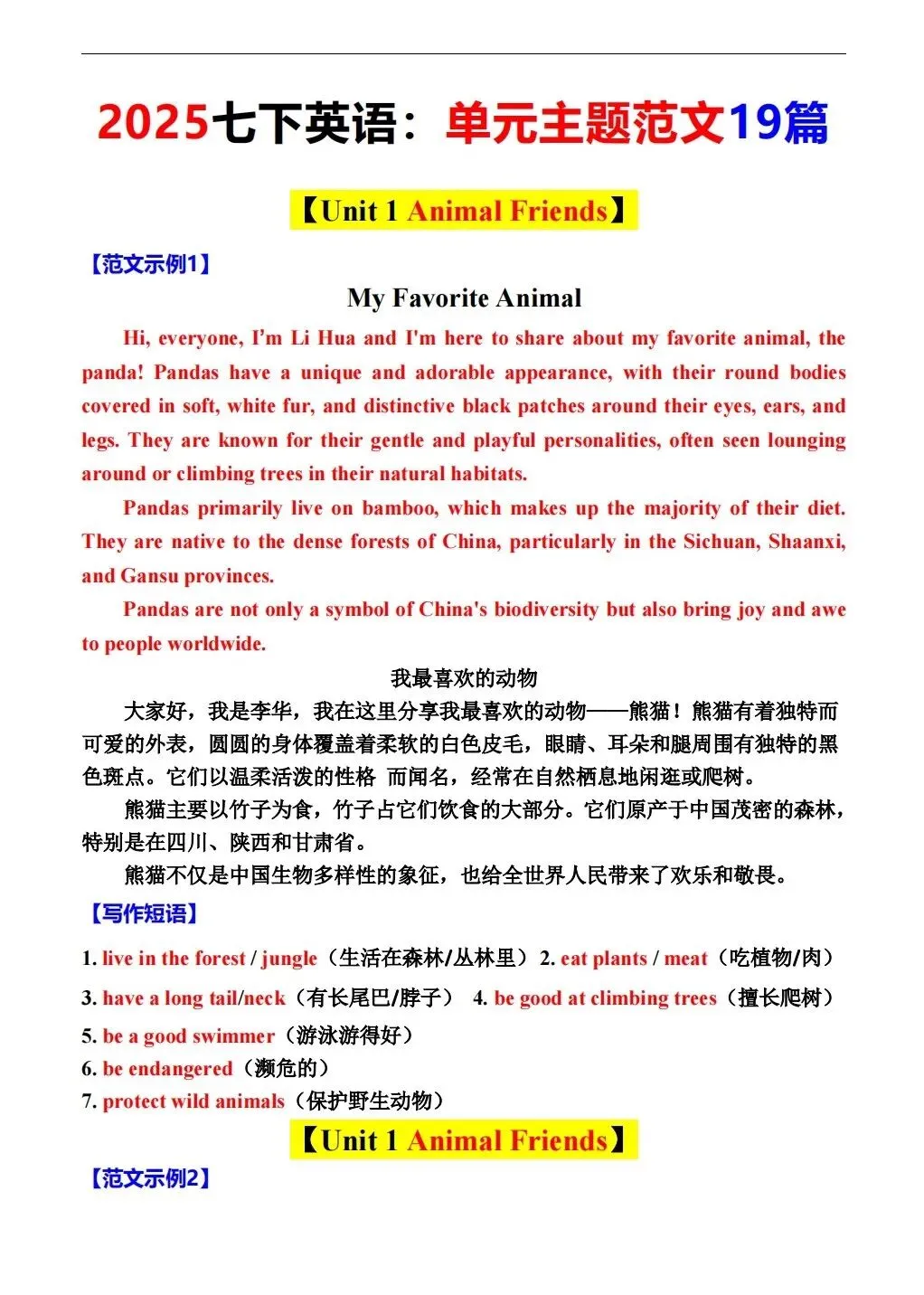 2025七下英语：单元主题范文19篇

【Unit 1 Animal Friends】

【范文示例1】

My Favorite Animal

Hi, everyone, I'm Li Hua and I'm here to share about my favorite animal, the panda! Pandas have a unique and adorable appearance, with their round bodies covered in soft, white fur, and distinctive black patches around their eyes, ears, and legs. They are known for their gentle and playful personalities, often seen lounging around or climbing trees in their natural habitats.

Pandas primarily live on bamboo, which makes up the majority of their diet. They are native to the dense forests of China, particularly in the Sichuan, Shaanxi, and Gansu provinces.

Pandas are not only a symbol of China's biodiversity but also bring joy and awe to people worldwide.

我最喜欢的动物

大家好，我是李华，我在这里分享我最喜欢的动物——熊猫！熊猫有着独特而可爱的外表，圆圆的身体覆盖着柔软的白色皮毛，眼睛、耳朵和腿周围有独特的黑色斑点。它们以温柔活泼的性格 而闻名，经常在自然栖息地闲逛或爬树。

熊猫主要以竹子为食，竹子占它们饮食的大部分。它们原产于中国茂密的森林，特别是在四川、陕西和甘肃省。

熊猫不仅是中国生物多样性的象征，也给全世界人民带来了欢乐和敬畏。

【写作短语】

1. live in the forest / jungle（生活在森林/丛林里） 2. eat plants / meat（吃植物/肉）

3. have a long tail/neck（有长尾巴/脖子） 4. be good at climbing trees（擅长爬树）

5. be a good swimmer（游泳游得好）

6. be endangered（濒危的）

7. protect wild animals（保护野生动物）

【Unit 1 Animal Friends】

【范文示例2】